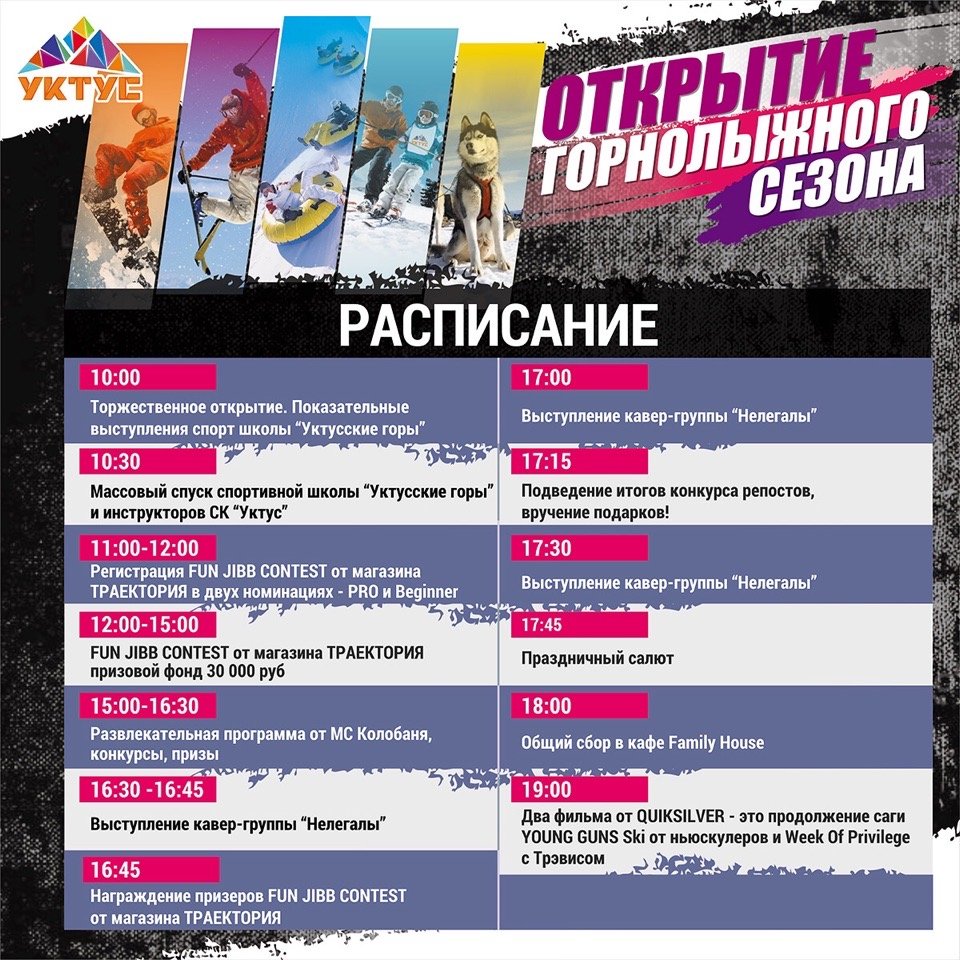 УКТУС

ОТКРЫТИЕ ГОРНОЛЫЖНОГО СЕЗОНА

РАСПИСАНИЕ

10:00
Торжественное открытие. Показательные выступления спорт школы “Уктусские горы”

10:30
Массовый спуск спортивной школы “Уктусские горы” и инструкторов СК “Уктус”

11:00-12:00
Регистрация FUN JIBB CONTEST от магазина ТРАЕКТОРИЯ в двух номинациях - PRO и Beginner

12:00-15:00
FUN JIBB CONTEST от магазина ТРАЕКТОРИЯ призовой фонд 30 000 руб

15:00-16:30
Развлекательная программа от МС Колобаня, конкурсы, призы

16:30 -16:45
Выступление кавер-группы “Нелегалы”

16:45
Награждение призеров FUN JIBB CONTEST от магазина ТРАЕКТОРИЯ

17:00
Выступление кавер-группы “Нелегалы”

17:15
Подведение итогов конкурса репостов, вручение подарков!

17:30
Выступление кавер-группы “Нелегалы”

17:45
Праздничный салют

18:00
Общий сбор в кафе Family House

19:00
Два фильма от QUIKSILVER - это продолжение саги YOUNG GUNS Ski от ньюскулеров и Week Of Privilege с Трэвисом